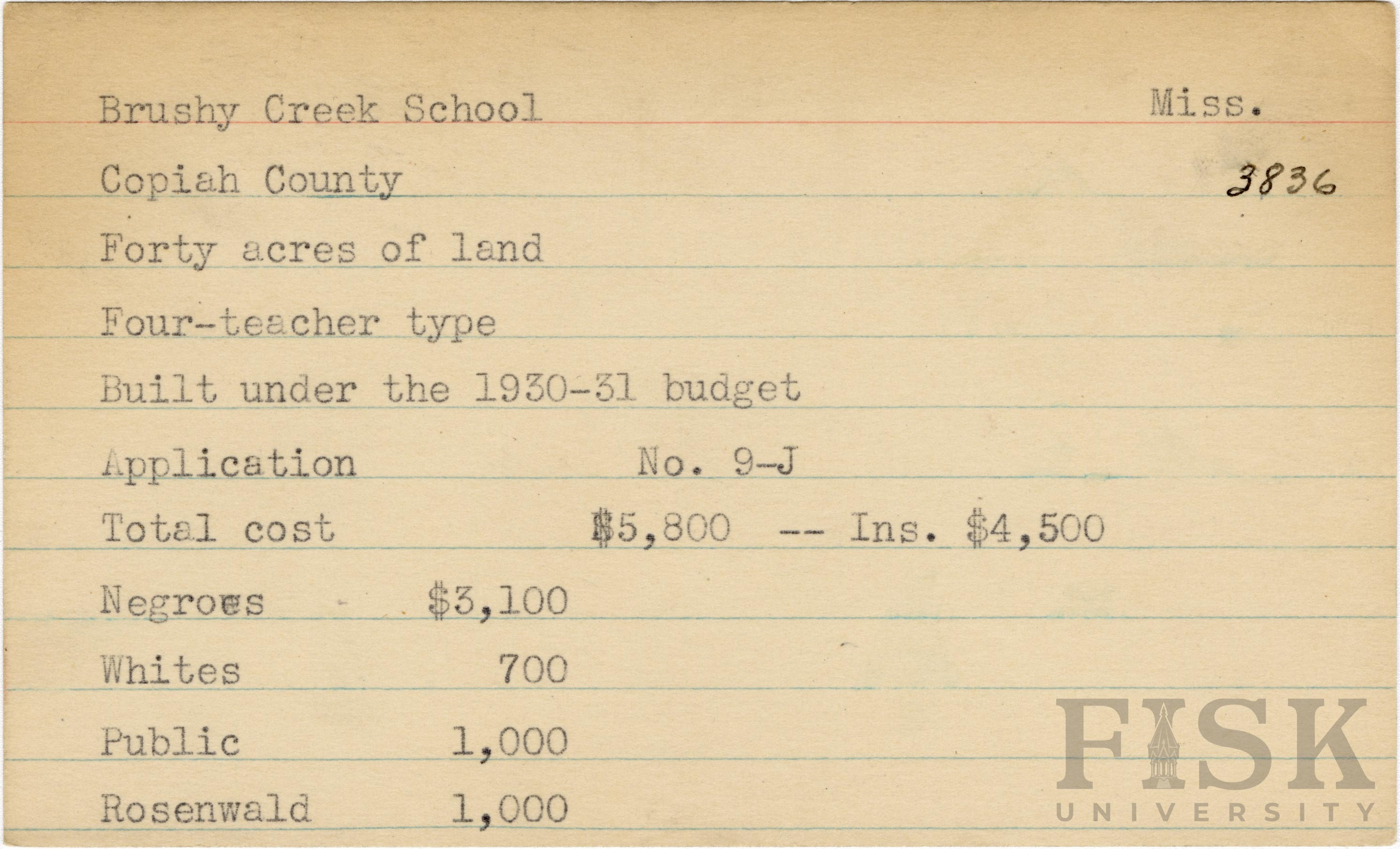 Brushy Creek School Miss.

Copiah County 3836

Forty acres of land

Four-teacher type

Built under the 1930-31 budget

Application No. 9-J

Total cost $5,800 -- Ins. $4,500

Negroes $3,100

Whites 700

Public 1,000

Rosenwald 1,000

FISK
UNIVERSITY